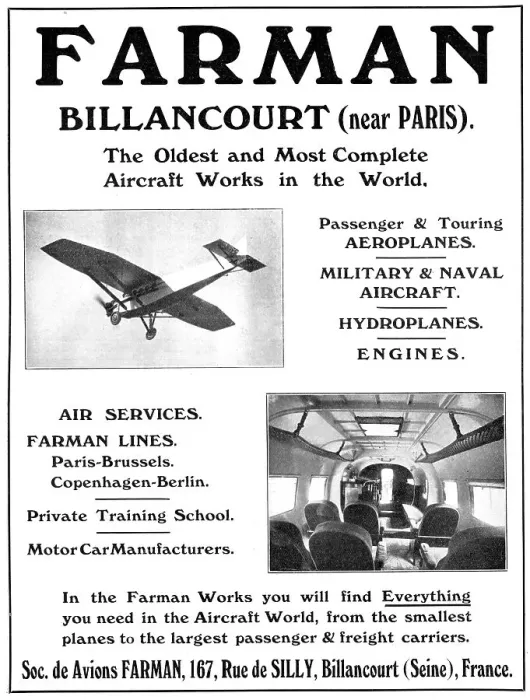 FARMAN

BILLANCOURT (near PARIS).

The Oldest and Most Complete Aircraft Works in the World.

Passenger & Touring AEROPLANES.

MILITARY & NAVAL AIRCRAFT.

HYDROPLANES.

ENGINES.

AIR SERVICES.

FARMAN LINES.
Paris-Brussels.
Copenhagen-Berlin.

Private Training School.

Motor Car Manufacturers.

In the Farman Works you will find Everything you need in the Aircraft World, from the smallest planes to the largest passenger & freight carriers.

Soc. de Avions FARMAN, 167, Rue de SILLY, Billancourt (Seine), France.